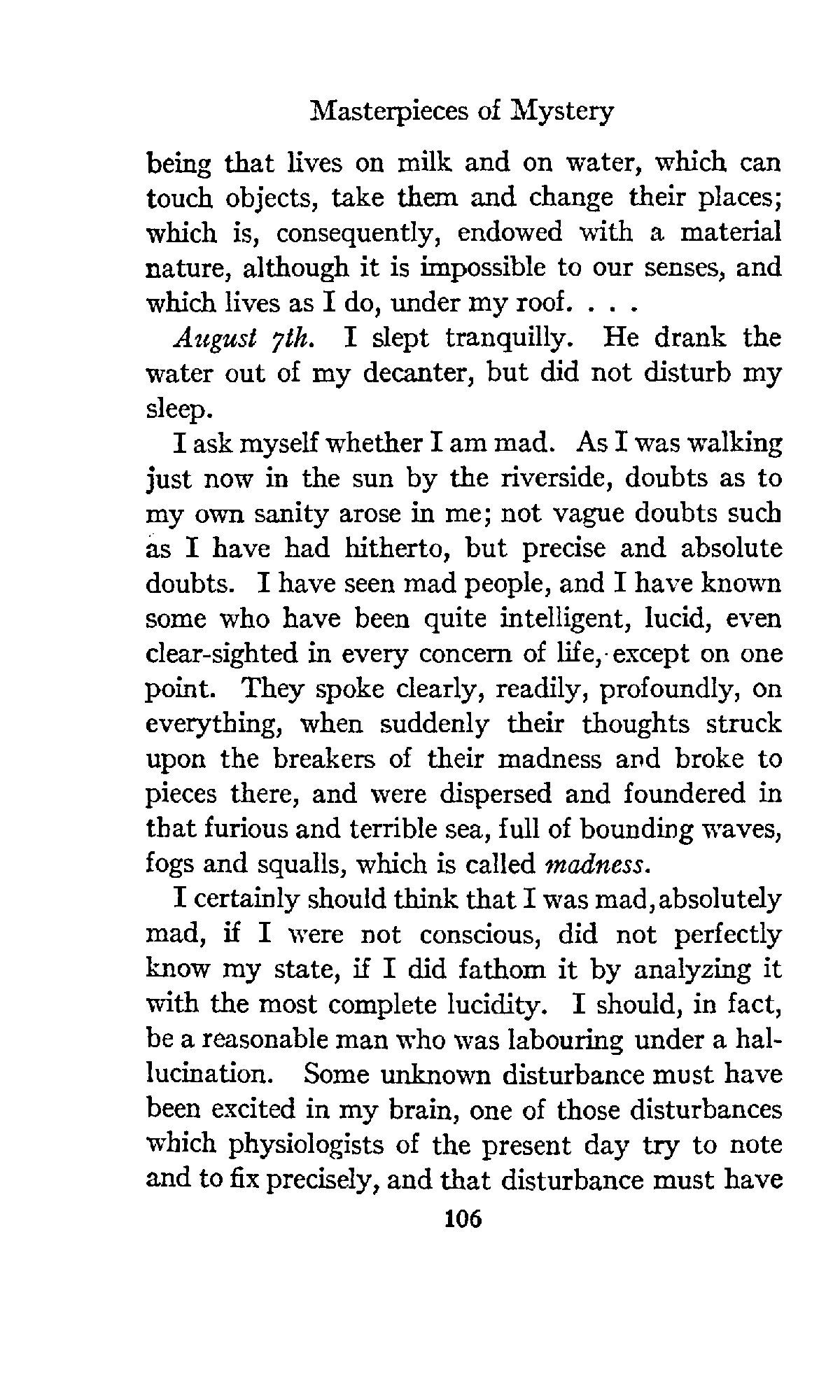 Masterpieces of Mystery

being that lives on milk and on water, which can touch objects, take them and change their places; which is, consequently, endowed with a material nature, although it is impossible to our senses, and which lives as I do, under my roof. . . .

August 7th. I slept tranquilly. He drank the water out of my decanter, but did not disturb my sleep.

I ask myself whether I am mad. As I was walking just now in the sun by the riverside, doubts as to my own sanity arose in me; not vague doubts such as I have had hitherto, but precise and absolute doubts. I have seen mad people, and I have known some who have been quite intelligent, lucid, even clear-sighted in every concern of life, except on one point. They spoke clearly, readily, profoundly, on everything, when suddenly their thoughts struck upon the breakers of their madness and broke to pieces there, and were dispersed and foundered in that furious and terrible sea, full of bounding waves, fogs and squalls, which is called madness.

I certainly should think that I was mad, absolutely mad, if I were not conscious, did not perfectly know my state, if I did fathom it by analyzing it with the most complete lucidity. I should, in fact, be a reasonable man who was labouring under a hallucination. Some unknown disturbance must have been excited in my brain, one of those disturbances which physiologists of the present day try to note and to fix precisely, and that disturbance must have

106